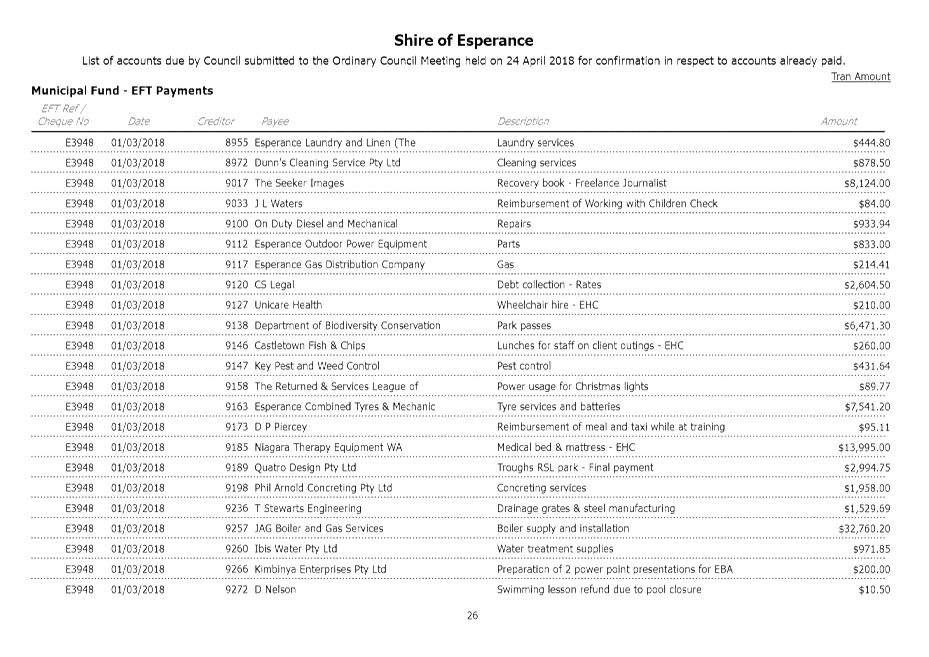 Shire of Esperance

List of accounts due by Council submitted to the Ordinary Council Meeting held on 24 April 2018 for confirmation in respect to accounts already paid.

Tran Amount

Municipal Fund - EFT Payments

| EFT Ref / Cheque No | Date | Creditor | Payee | Description | Amount |
|---|---|---|---|---|---|
| E3948 | 01/03/2018 | 8955 | Esperance Laundry and Linen (The | Laundry services | $444.80 |
| E3948 | 01/03/2018 | 8972 | Dunn's Cleaning Service Pty Ltd | Cleaning services | $878.50 |
| E3948 | 01/03/2018 | 9017 | The Seeker Images | Recovery book - Freelance Journalist | $8,124.00 |
| E3948 | 01/03/2018 | 9033 | J L Waters | Reimbursement of Working with Children Check | $84.00 |
| E3948 | 01/03/2018 | 9100 | On Duty Diesel and Mechanical | Repairs | $933.94 |
| E3948 | 01/03/2018 | 9112 | Esperance Outdoor Power Equipment | Parts | $833.00 |
| E3948 | 01/03/2018 | 9117 | Esperance Gas Distribution Company | Gas | $214.41 |
| E3948 | 01/03/2018 | 9120 | CS Legal | Debt collection - Rates | $2,604.50 |
| E3948 | 01/03/2018 | 9127 | Unicare Health | Wheelchair hire - EHC | $210.00 |
| E3948 | 01/03/2018 | 9138 | Department of Biodiversity Conservation | Park passes | $6,471.30 |
| E3948 | 01/03/2018 | 9146 | Castletown Fish & Chips | Lunches for staff on client outings - EHC | $260.00 |
| E3948 | 01/03/2018 | 9147 | Key Pest and Weed Control | Pest control | $431.64 |
| E3948 | 01/03/2018 | 9158 | The Returned & Services League of | Power usage for Christmas lights | $89.77 |
| E3948 | 01/03/2018 | 9163 | Esperance Combined Tyres & Mechanic | Tyre services and batteries | $7,541.20 |
| E3948 | 01/03/2018 | 9173 | D P Piercey | Reimbursement of meal and taxi while at training | $95.11 |
| E3948 | 01/03/2018 | 9185 | Niagara Therapy Equipment WA | Medical bed & mattress - EHC | $13,995.00 |
| E3948 | 01/03/2018 | 9189 | Quatro Design Pty Ltd | Troughs RSL park - Final payment | $2,994.75 |
| E3948 | 01/03/2018 | 9198 | Phil Arnold Concreting Pty Ltd | Concreting services | $1,958.00 |
| E3948 | 01/03/2018 | 9236 | T Stewarts Engineering | Drainage grates & steel manufacturing | $1,529.69 |
| E3948 | 01/03/2018 | 9257 | JAG Boiler and Gas Services | Boiler supply and installation | $32,760.20 |
| E3948 | 01/03/2018 | 9260 | Ibis Water Pty Ltd | Water treatment supplies | $971.85 |
| E3948 | 01/03/2018 | 9266 | Kimbinya Enterprises Pty Ltd | Preparation of 2 power point presentations for EBA | $200.00 |
| E3948 | 01/03/2018 | 9272 | D Nelson | Swimming lesson refund due to pool closure | $10.50 |

26